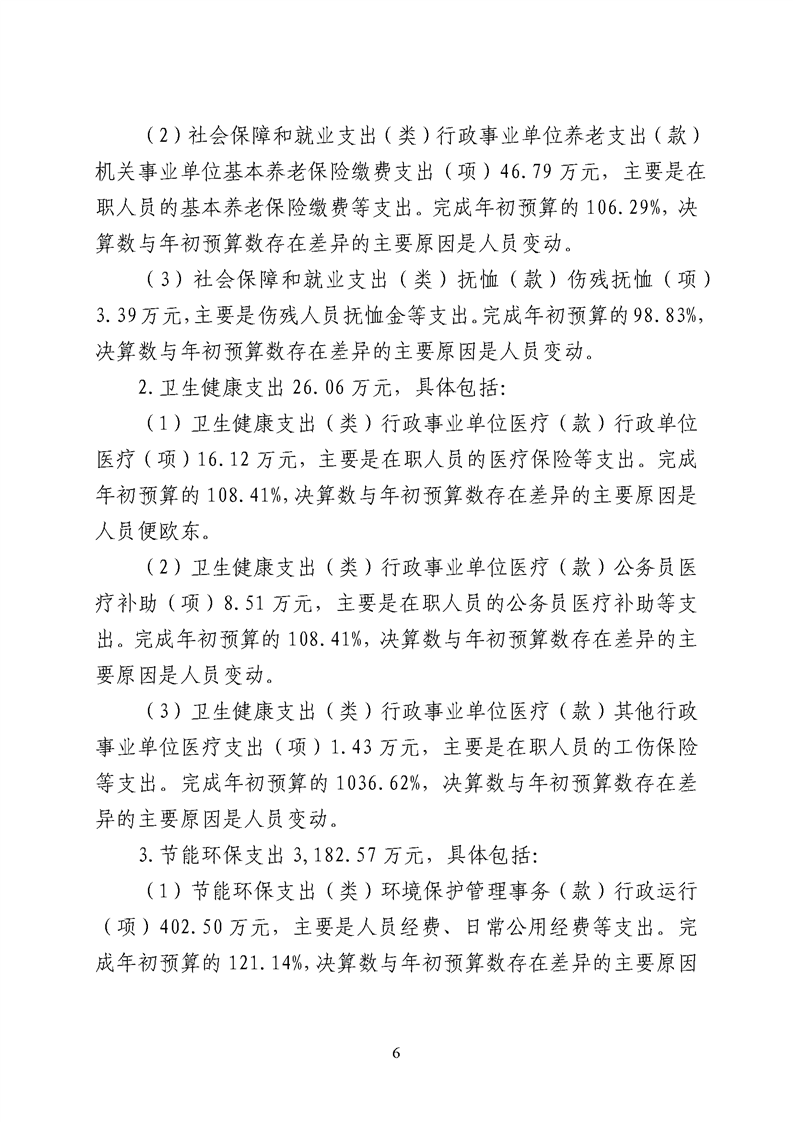 （2）社会保障和就业支出（类）行政事业单位养老支出（款）机关事业单位基本养老保险缴费支出（项）46.79万元，主要是在职人员的基本养老保险缴费等支出。完成年初预算的106.29%，决算数与年初预算数存在差异的主要原因是人员变动。

（3）社会保障和就业支出（类）抚恤（款）伤残抚恤（项）3.39万元，主要是伤残人员抚恤金等支出。完成年初预算的98.83%，决算数与年初预算数存在差异的主要原因是人员变动。

2.卫生健康支出26.06万元，具体包括：

（1）卫生健康支出（类）行政事业单位医疗（款）行政单位医疗（项）16.12万元，主要是在职人员的医疗保险等支出。完成年初预算的108.41%，决算数与年初预算数存在差异的主要原因是人员便欧东。

（2）卫生健康支出（类）行政事业单位医疗（款）公务员医疗补助（项）8.51万元，主要是在职人员的公务员医疗补助等支出。完成年初预算的108.41%，决算数与年初预算数存在差异的主要原因是人员变动。

（3）卫生健康支出（类）行政事业单位医疗（款）其他行政事业单位医疗支出（项）1.43万元，主要是在职人员的工伤保险等支出。完成年初预算的1036.62%，决算数与年初预算数存在差异的主要原因是人员变动。

3.节能环保支出3,182.57万元，具体包括：

（1）节能环保支出（类）环境保护管理事务（款）行政运行（项）402.50万元，主要是人员经费、日常公用经费等支出。完成年初预算的121.14%，决算数与年初预算数存在差异的主要原因

6